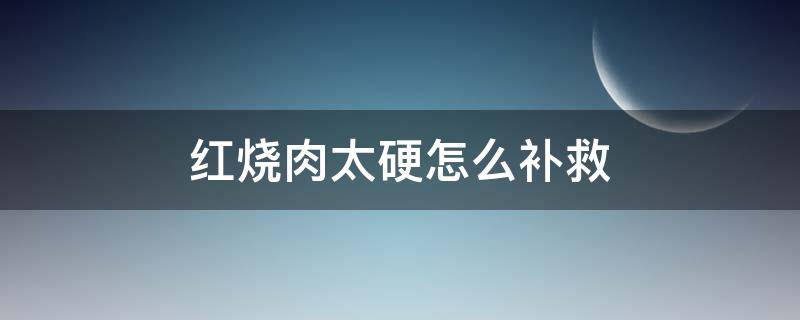 红烧肉太硬怎么补救